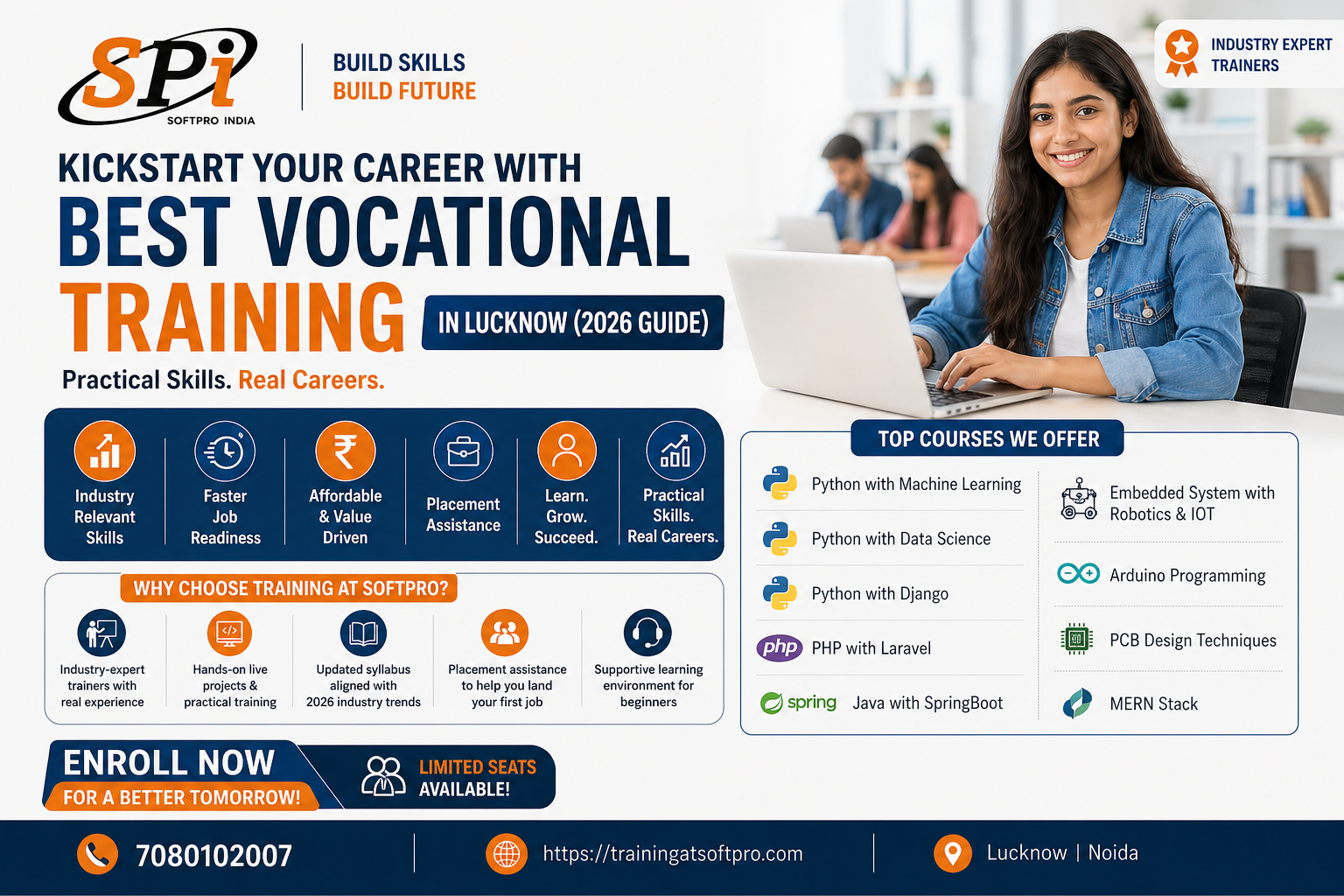 SPi
SOFTPRO INDIA

BUILD SKILLS
BUILD FUTURE

INDUSTRY EXPERT TRAINERS

KICKSTART YOUR CAREER WITH
BEST VOCATIONAL
TRAINING
IN LUCKNOW (2026 GUIDE)

Practical Skills. Real Careers.

Industry Relevant Skills

Faster Job Readiness

Affordable & Value Driven

Placement Assistance

Learn. Grow. Succeed.

Practical Skills. Real Careers.

WHY CHOOSE TRAINING AT SOFTPRO?

Industry-expert trainers with real experience

Hands-on live projects & practical training

Updated syllabus aligned with 2026 industry trends

Placement assistance to help you land your first job

Supportive learning environment for beginners

TOP COURSES WE OFFER

Python with Machine Learning

Python with Data Science

Python with Django

php PHP with Laravel

spring Java with SpringBoot

Embedded System with Robotics & IOT

Arduino Programming

PCB Design Techniques

MERN Stack

ENROLL NOW
FOR A BETTER TOMORROW!

LIMITED SEATS AVAILABLE!

7080102007

https://trainingatsoftpro.com

Lucknow | Noida